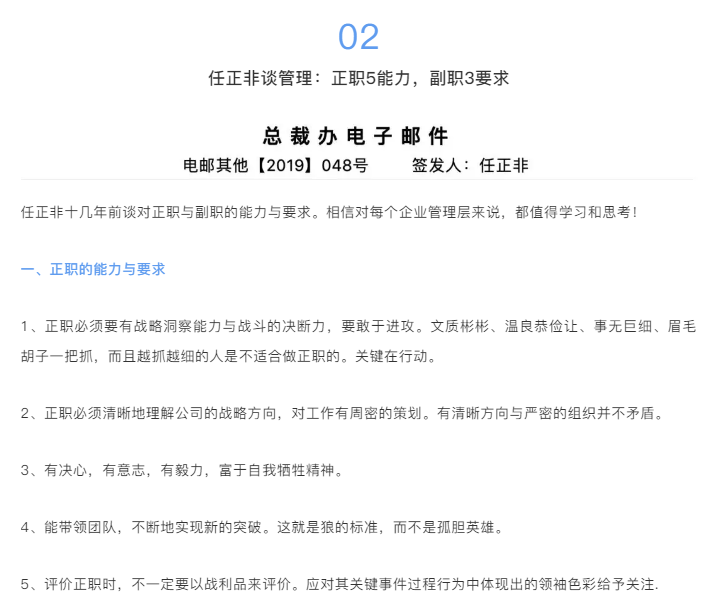 02

任正非谈管理：正职5能力，副职3要求

总裁办电子邮件

电邮其他【2019】048号　　签发人：任正非

任正非十几年前谈对正职与副职的能力与要求。相信对每个企业管理层来说，都值得学习和思考！

一、正职的能力与要求

1、正职必须要有战略洞察能力与战斗的决断力，要敢于进攻。文质彬彬、温良恭俭让、事无巨细、眉毛胡子一把抓，而且越抓越细的人是不适合做正职的。关键在行动。

2、正职必须清晰地理解公司的战略方向，对工作有周密的策划。有清晰方向与严密的组织并不矛盾。

3、有决心，有意志，有毅力，富于自我牺牲精神。

4、能带领团队，不断地实现新的突破。这就是狼的标准，而不是孤胆英雄。

5、评价正职时，不一定要以战利品来评价。应对其关键事件过程行为中体现出的领袖色彩给予关注.